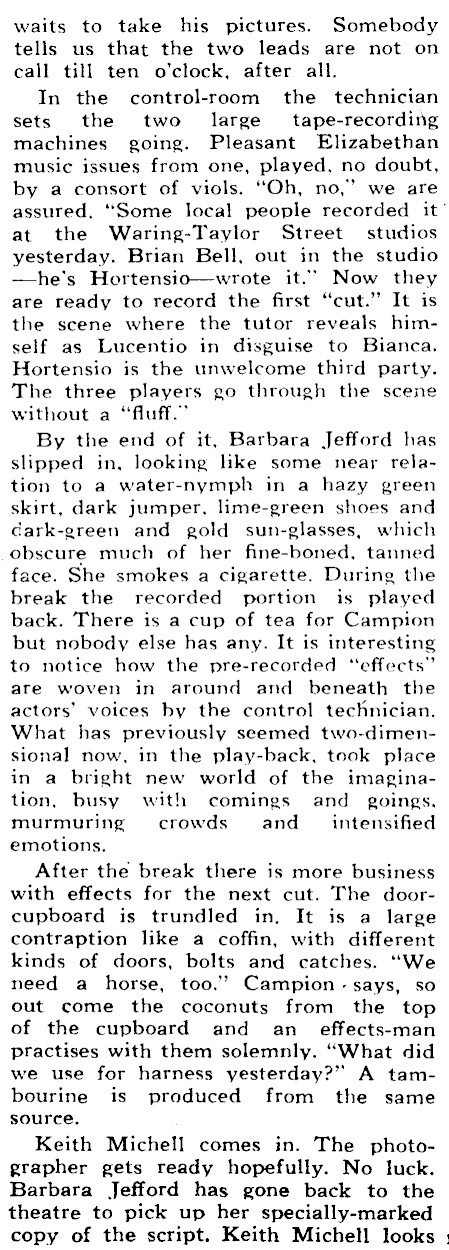 waits to take his pictures. Somebody tells us that the two leads are not on call till ten o'clock, after all.

In the control-room the technician sets the two large tape-recording machines going. Pleasant Elizabethan music issues from one, played, no doubt, by a consort of viols. "Oh, no," we are assured. "Some local people recorded it at the Waring-Taylor Street studios yesterday. Brian Bell, out in the studio —he's Hortensio—wrote it." Now they are ready to record the first "cut." It is the scene where the tutor reveals himself as Lucentio in disguise to Bianca. Hortensio is the unwelcome third party. The three players go through the scene without a "fluff."

By the end of it, Barbara Jefford has slipped in, looking like some near relation to a water-nymph in a hazy green skirt, dark jumper, lime-green shoes and dark-green and gold sun-glasses, which obscure much of her fine-boned, tanned face. She smokes a cigarette. During the break the recorded portion is played back. There is a cup of tea for Campion but nobody else has any. It is interesting to notice how the pre-recorded "effects" are woven in around and beneath the actors' voices by the control technician. What has previously seemed two-dimensional now, in the play-back, took place in a bright new world of the imagination, busy with comings and goings, murmuring crowds and intensified emotions.

After the break there is more business with effects for the next cut. The door-cupboard is trundled in. It is a large contraption like a coffin, with different kinds of doors, bolts and catches. "We need a horse, too," Campion says, so out come the coconuts from the top of the cupboard and an effects-man practises with them solemnly. "What did we use for harness yesterday?" A tambourine is produced from the same source.

Keith Michell comes in. The photographer gets ready hopefully. No luck. Barbara Jefford has gone back to the theatre to pick up her specially-marked copy of the script. Keith Michell looks